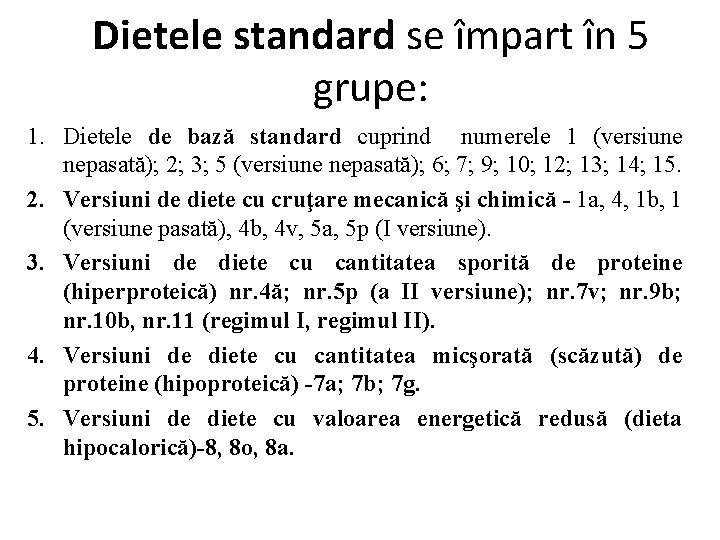 Dietele standard se împart în 5 grupe:

1. Dietele de bază standard cuprind numerele 1 (versiune nepasată); 2; 3; 5 (versiune nepasată); 6; 7; 9; 10; 12; 13; 14; 15.

2. Versiuni de diete cu cruţare mecanică şi chimică - 1a, 4, 1b, 1 (versiune pasată), 4b, 4v, 5a, 5p (I versiune).

3. Versiuni de diete cu cantitatea sporită de proteine (hiperproteică) nr.4ă; nr.5p (a II versiune); nr.7v; nr.9b; nr.10b, nr.11 (regimul I, regimul II).

4. Versiuni de diete cu cantitatea micşorată (scăzută) de proteine (hipoproteică) -7a; 7b; 7g.

5. Versiuni de diete cu valoarea energetică redusă (dieta hipocalorică)-8, 8o, 8a.